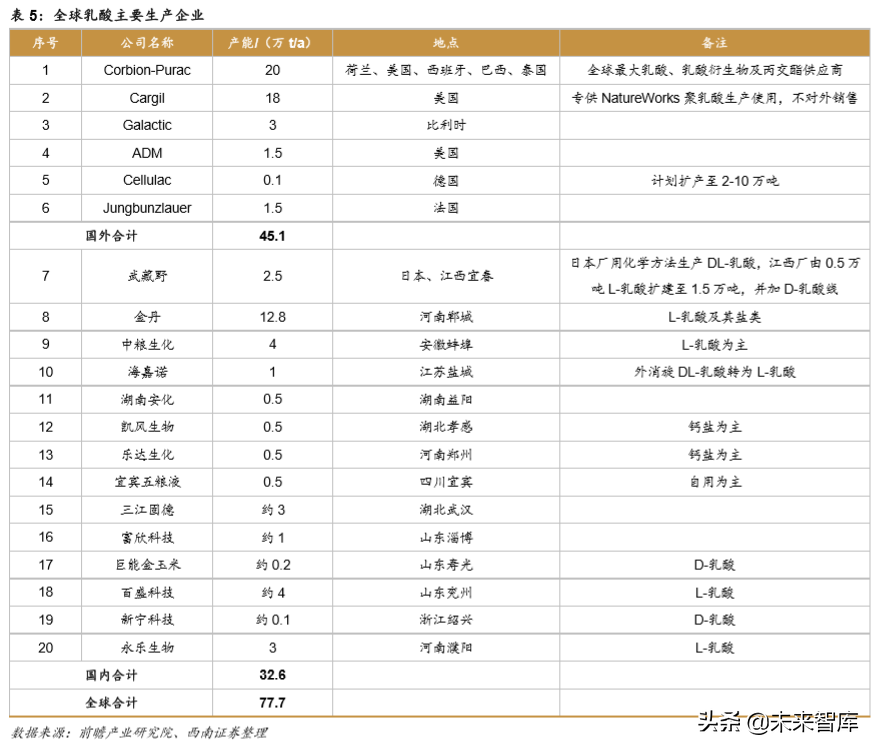 表 5：全球乳酸主要生产企业

| 序号 | 公司名称 | 产能/（万 t/a） | 地点 | 备注 |
|---|---|---|---|---|
| 1 | Corbion-Purac | 20 | 荷兰、美国、西班牙、巴西、泰国 | 全球最大乳酸、乳酸衍生物及丙交酯供应商 |
| 2 | Cargil | 18 | 美国 | 专供 NatureWorks 聚乳酸生产使用，不对外销售 |
| 3 | Galactic | 3 | 比利时 | |
| 4 | ADM | 1.5 | 美国 | |
| 5 | Cellulac | 0.1 | 德国 | 计划扩产至 2-10 万吨 |
| 6 | Jungbunzlauer | 1.5 | 法国 | |
| 国外合计 | | 45.1 | | |
| 7 | 武藏野 | 2.5 | 日本、江西宜春 | 日本厂用化学方法生产 DL-乳酸，江西厂由 0.5 万吨 L-乳酸扩建至 1.5 万吨，并加 D-乳酸线 |
| 8 | 金丹 | 12.8 | 河南郸城 | L-乳酸及其盐类 |
| 9 | 中粮生化 | 4 | 安徽蚌埠 | L-乳酸为主 |
| 10 | 海嘉诺 | 1 | 江苏盐城 | 外消旋 DL-乳酸转为 L-乳酸 |
| 11 | 湖南安化 | 0.5 | 湖南益阳 | |
| 12 | 凯风生物 | 0.5 | 湖北孝感 | 钙盐为主 |
| 13 | 乐达生化 | 0.5 | 河南郑州 | 钙盐为主 |
| 14 | 宜宾五粮液 | 0.5 | 四川宜宾 | 自用为主 |
| 15 | 三江固德 | 约 3 | 湖北武汉 | |
| 16 | 富欣科技 | 约 1 | 山东淄博 | |
| 17 | 巨能金玉米 | 约 0.2 | 山东寿光 | D-乳酸 |
| 18 | 百盛科技 | 约 4 | 山东兖州 | L-乳酸 |
| 19 | 新宁科技 | 约 0.1 | 浙江绍兴 | D-乳酸 |
| 20 | 永乐生物 | 3 | 河南濮阳 | L-乳酸 |
| 国内合计 | | 32.6 | | |
| 全球合计 | | 77.7 | | |

数据来源：前瞻产业研究院、西南证券整理

头条 @未来智库